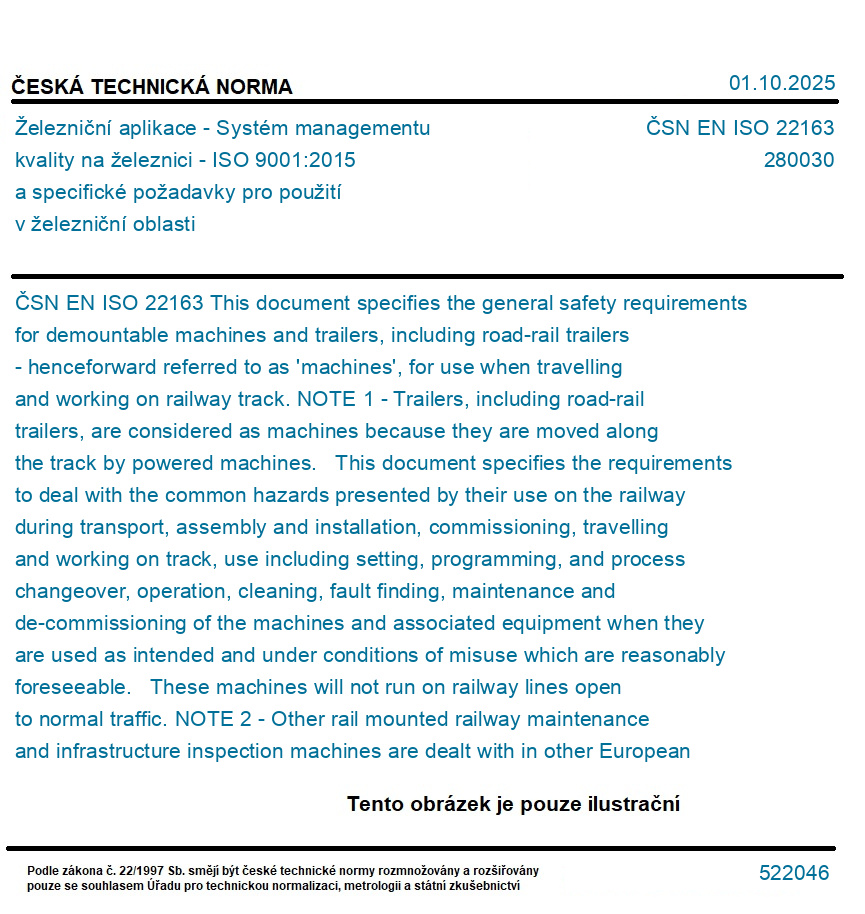 ČESKÁ TECHNICKÁ NORMA

01.10.2025

Železniční aplikace - Systém managementu kvality na železnici - ISO 9001:2015 a specifické požadavky pro použití v železniční oblasti

ČSN EN ISO 22163
280030

ČSN EN ISO 22163 This document specifies the general safety requirements for demountable machines and trailers, including road-rail trailers - henceforward referred to as 'machines', for use when travelling and working on railway track. NOTE 1 - Trailers, including road-rail trailers, are considered as machines because they are moved along the track by powered machines. This document specifies the requirements to deal with the common hazards presented by their use on the railway during transport, assembly and installation, commissioning, travelling and working on track, use including setting, programming, and process changeover, operation, cleaning, fault finding, maintenance and de-commissioning of the machines and associated equipment when they are used as intended and under conditions of misuse which are reasonably foreseeable. These machines will not run on railway lines open to normal traffic. NOTE 2 - Other rail mounted railway maintenance and infrastructure inspection machines are dealt with in other European

Tento obrázek je pouze ilustrační

Podle zákona č. 22/1997 Sb. smějí být české technické normy rozmnožovány a rozšiřovány pouze se souhlasem Úřadu pro technickou normalizaci, metrologii a státní zkušebnictví

522046